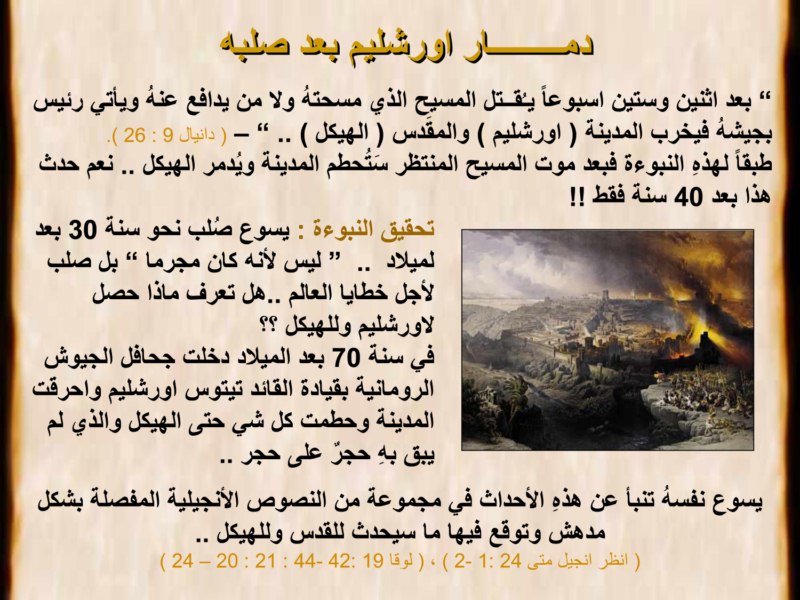 دمـــــــار اورشليم بعد صلبه

“ بعد اثنين وستين اسبوعاً يُقـتل المسيح الذي مسحتهُ ولا من يدافع عنهُ ويأتي رئيس بجيشهُ فيخرب المدينة ( اورشليم ) والمقدس ( الهيكل ) .. “ – ( دانيال 9 : 26 ).
طبقاً لهذهِ النبوءة فبعد موت المسيح المنتظر سَتُحطم المدينة ويُدمر الهيكل .. نعم حدث هذا بعد 40 سنة فقط !!

تحقيق النبوءة : يسوع صُلب نحو سنة 30 بعد لميلاد .. ” ليس لأنه كان مجرما “ بل صلب لأجل خطايا العالم ..هل تعرف ماذا حصل لاورشليم وللهيكل ؟؟
في سنة 70 بعد الميلاد دخلت جحافل الجيوش الرومانية بقيادة القائد تيتوس اورشليم واحرقت المدينة وحطمت كل شي حتى الهيكل والذي لم يبق بهِ حجرٌ على حجر ..

يسوع نفسهُ تنبأ عن هذهِ الأحداث في مجموعة من النصوص الأنجيلية المفصلة بشكل مدهش وتوقع فيها ما سيحدث للقدس وللهيكل ..
( انظر انجيل متى 24 :1 -2 ) ، ( لوقا 19 :42 -44 : 21 : 20 – 24 )